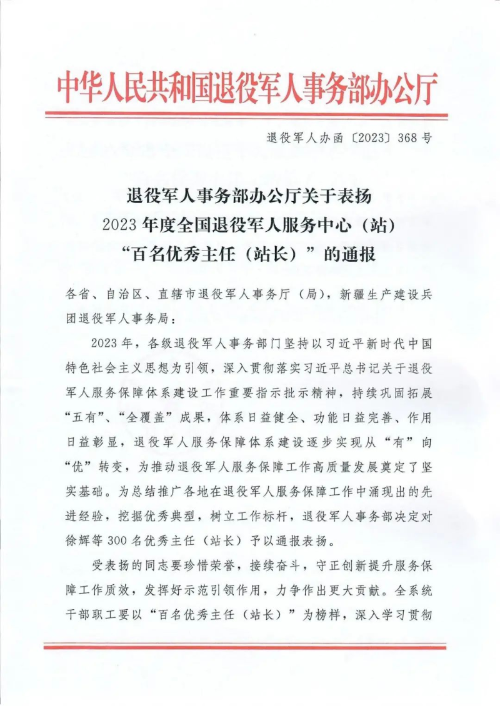 中华人民共和国退役军人事务部办公厅

退役军人办函〔2023〕368号

退役军人事务部办公厅关于表扬
2023年度全国退役军人服务中心（站）
“百名优秀主任（站长）”的通报

各省、自治区、直辖市退役军人事务厅（局），新疆生产建设兵团退役军人事务局：

2023年，各级退役军人事务部门坚持以习近平新时代中国特色社会主义思想为引领，深入贯彻落实习近平总书记关于退役军人服务保障体系建设工作重要指示批示精神，持续巩固拓展“五有”、“全覆盖”成果，体系日益健全、功能日益完善、作用日益彰显，退役军人服务保障体系建设逐步实现从“有”向“优”转变，为推动退役军人服务保障工作高质量发展奠定了坚实基础。为总结推广各地在退役军人服务保障工作中涌现出的先进经验，挖掘优秀典型，树立工作标杆，退役军人事务部决定对徐辉等300名优秀主任（站长）予以通报表扬。

受表扬的同志要珍惜荣誉，接续奋斗，守正创新提升服务保障工作质效，发挥好示范引领作用，力争作出更大贡献。全系统干部职工要以“百名优秀主任（站长）”为榜样，深入学习贯彻